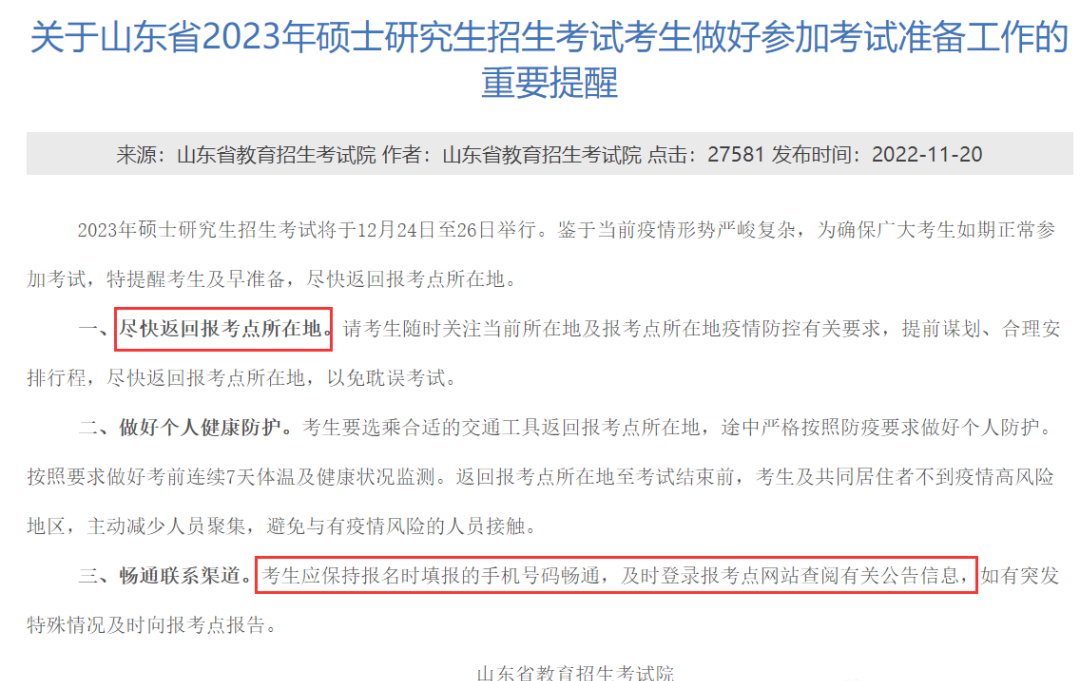 关于山东省2023年硕士研究生招生考试考生做好参加考试准备工作的重要提醒

来源：山东省教育招生考试院 作者：山东省教育招生考试院 点击：27581 发布时间：2022-11-20

2023年硕士研究生招生考试将于12月24日至26日举行。鉴于当前疫情形势严峻复杂，为确保广大考生如期正常参加考试，特提醒考生及早准备，尽快返回报考点所在地。

一、尽快返回报考点所在地。请考生随时关注当前所在地及报考点所在地疫情防控有关要求，提前谋划、合理安排行程，尽快返回报考点所在地，以免耽误考试。

二、做好个人健康防护。考生要选乘合适的交通工具返回报考点所在地，途中严格按照防疫要求做好个人防护。按照要求做好考前连续7天体温及健康状况监测。返回报考点所在地至考试结束前，考生及共同居住者不到疫情高风险地区，主动减少人员聚集，避免与有疫情风险的人员接触。

三、畅通联系渠道。考生应保持报名时填报的手机号码畅通，及时登录报考点网站查阅有关公告信息，如有突发特殊情况及时向报考点报告。

山东省教育招生考试院